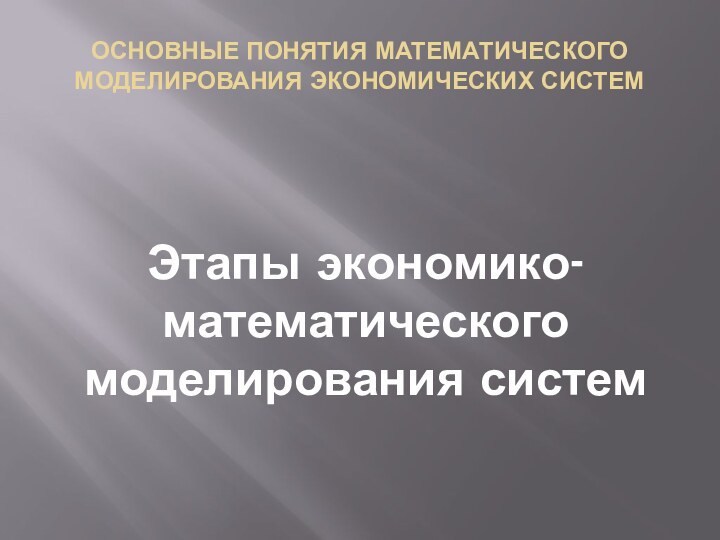 ОСНОВНЫЕ ПОНЯТИЯ МАТЕМАТИЧЕСКОГО МОДЕЛИРОВАНИЯ ЭКОНОМИЧЕСКИХ СИСТЕМ

Этапы экономико-математического моделирования систем